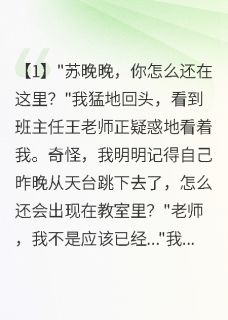 【1】"苏晚晚，你怎么还在这里？"我猛地回头，看到班主任王老师正疑惑地看着我。奇怪，我明明记得自己昨晚从天台跳下去了，怎么还会出现在教室里？"老师，我不是应该已经..."我...